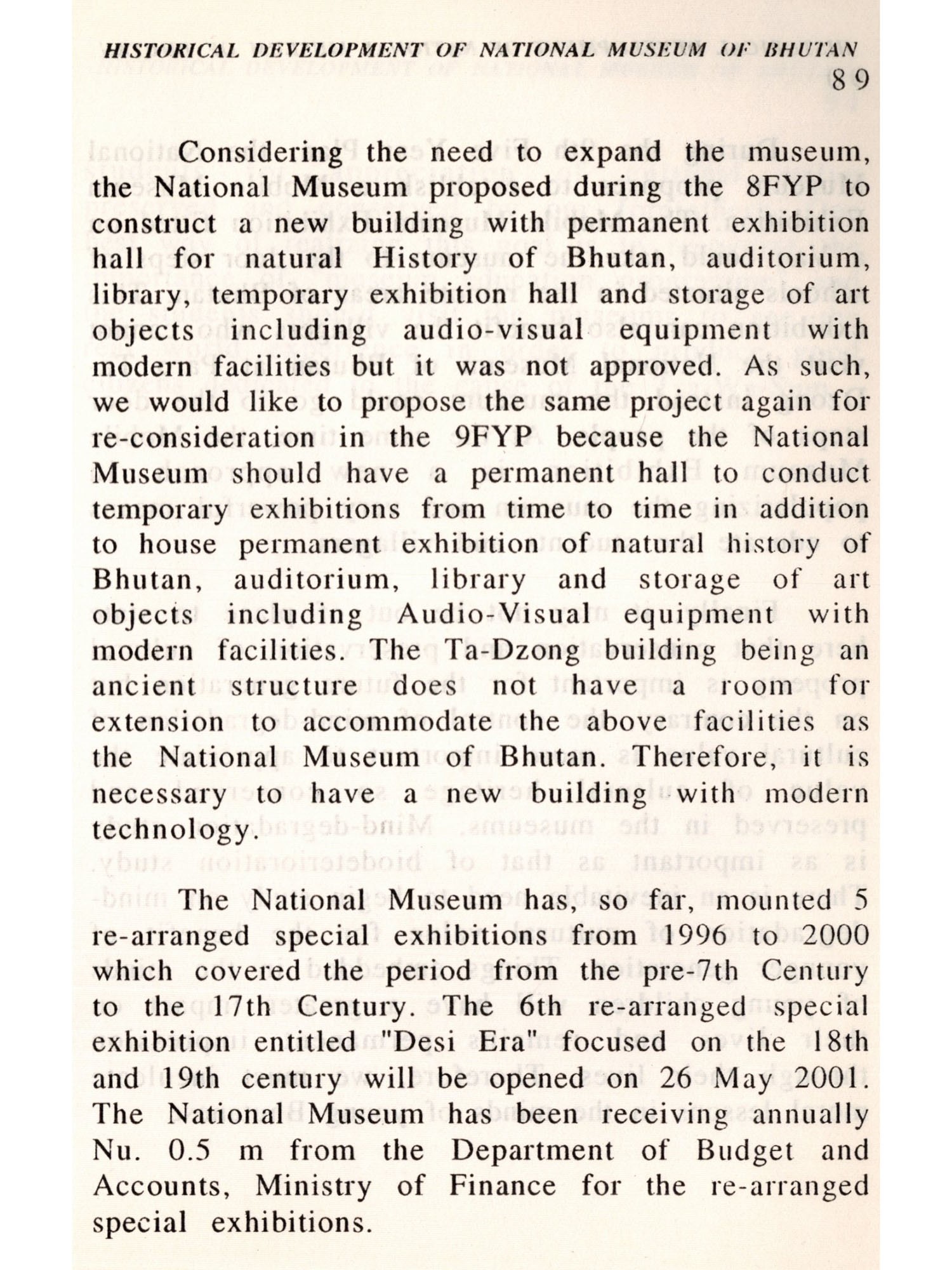 HISTORICAL DEVELOPMENT OF NATIONAL MUSEUM OF BHUTAN 89

Considering the need to expand the museum, the National Museum proposed during the 8FYP to construct a new building with permanent exhibition hall for natural History of Bhutan, auditorium, library, temporary exhibition hall and storage of art objects including audio-visual equipment with modern facilities but it was not approved. As such, we would like to propose the same project again for re-consideration in the 9FYP because the National Museum should have a permanent hall to conduct temporary exhibitions from time to time in addition to house permanent exhibition of natural history of Bhutan, auditorium, library and storage of art objects including Audio-Visual equipment with modern facilities. The Ta-Dzong building being an ancient structure does not have a room for extension to accommodate the above facilities as the National Museum of Bhutan. Therefore, it is necessary to have a new building with modern technology.

The National Museum has, so far, mounted 5 re-arranged special exhibitions from 1996 to 2000 which covered the period from the pre-7th Century to the 17th Century. The 6th re-arranged special exhibition entitled "Desi Era" focused on the 18th and 19th century will be opened on 26 May 2001. The National Museum has been receiving annually Nu. 0.5 m from the Department of Budget and Accounts, Ministry of Finance for the re-arranged special exhibitions.